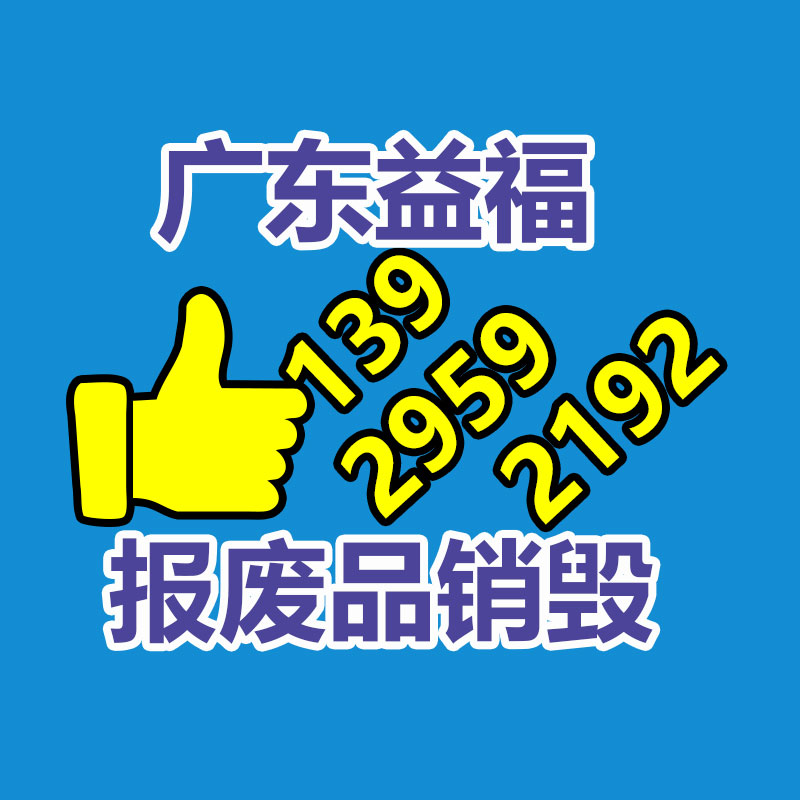 广东益福

139
2959
2192

报废品销毁